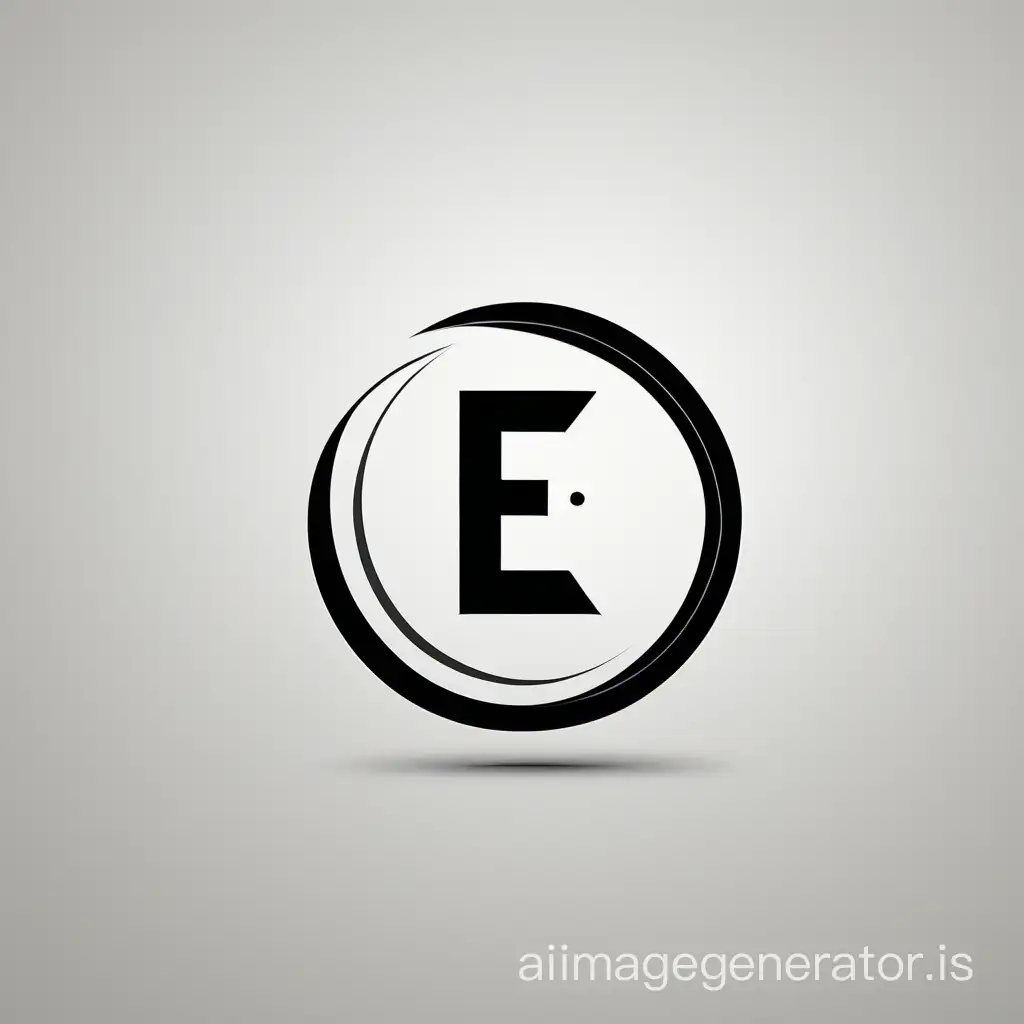 E

aiimagegenerator.is